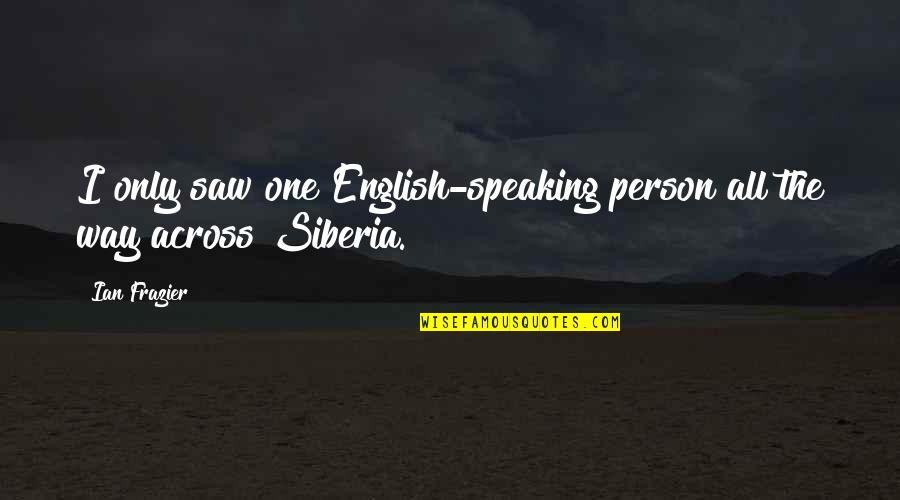 I only saw one English-speaking person all the way across Siberia.

Ian Frazier

WISEFAMOUSQUOTES.COM